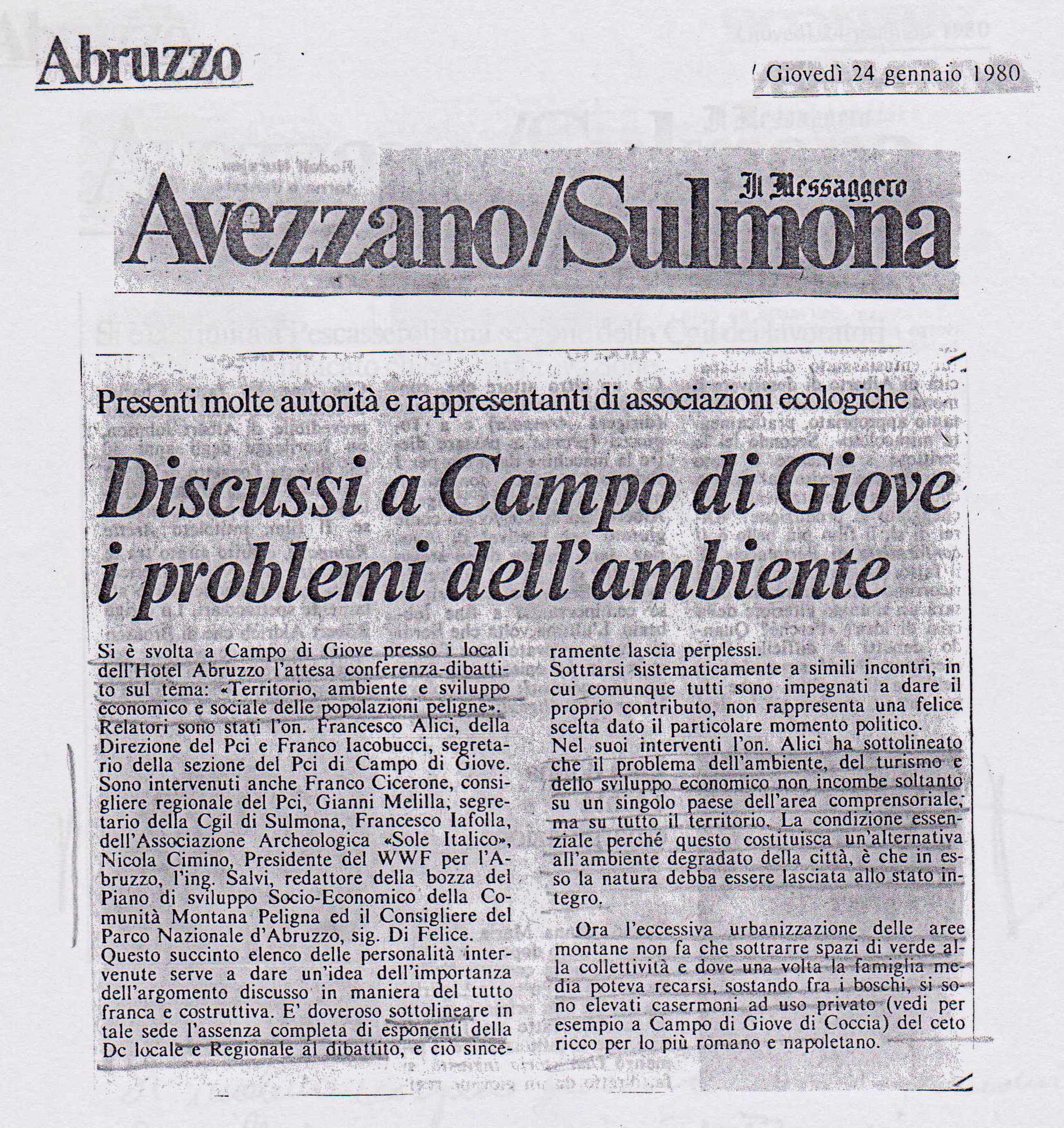 Abruzzo

Giovedì 24 gennaio 1980

Il Messaggero

Avezzano/Sulmona

Presenti molte autorità e rappresentanti di associazioni ecologiche

Discussi a Campo di Giove i problemi dell'ambiente

Si è svolta a Campo di Giove presso i locali dell'Hotel Abruzzo l'attesa conferenza-dibattito sul tema: «Territorio, ambiente e sviluppo economico e sociale delle popolazioni peligne».
Relatori sono stati l'on. Francesco Alici, della Direzione del Pci e Franco Iacobucci, segretario della sezione del Pci di Campo di Giove.
Sono intervenuti anche Franco Cicerone, consigliere regionale del Pci, Gianni Melilla, segretario della Cgil di Sulmona, Francesco Iafolla, dell'Associazione Archeologica «Sole Italico», Nicola Cimino, Presidente del WWF per l'Abruzzo, l'ing. Salvi, redattore della bozza del Piano di sviluppo Socio-Economico della Comunità Montana Peligna ed il Consigliere del Parco Nazionale d'Abruzzo, sig. Di Felice.
Questo succinto elenco delle personalità intervenute serve a dare un'idea dell'importanza dell'argomento discusso in maniera del tutto franca e costruttiva. E' doveroso sottolineare in tale sede l'assenza completa di esponenti della Dc locale e Regionale al dibattito, e ciò sinceramente lascia perplessi.
Sottrarsi sistematicamente a simili incontri, in cui comunque tutti sono impegnati a dare il proprio contributo, non rappresenta una felice scelta dato il particolare momento politico.
Nel suoi interventi l'on. Alici ha sottolineato che il problema dell'ambiente, del turismo e dello sviluppo economico non incombe soltanto su un singolo paese dell'area comprensoriale, ma su tutto il territorio. La condizione essenziale perché questo costituisca un'alternativa all'ambiente degradato della città, è che in esso la natura debba essere lasciata allo stato integro.

Ora l'eccessiva urbanizzazione delle aree montane non fa che sottrarre spazi di verde alla collettività e dove una volta la famiglia media poteva recarsi, sostando fra i boschi, si sono elevati casermoni ad uso privato (vedi per esempio a Campo di Giove di Coccia) del ceto ricco per lo più romano e napoletano.